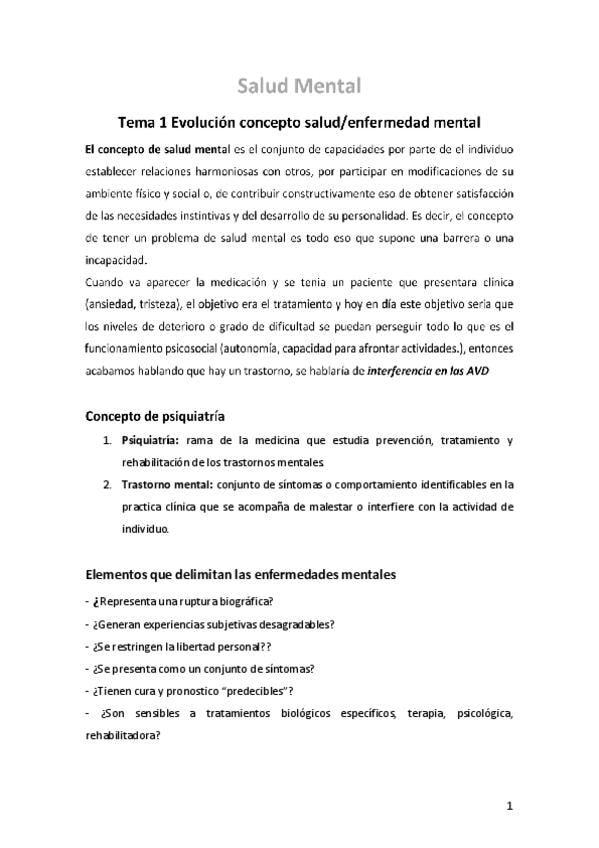 Salud Mental

Tema 1 Evolución concepto salud/enfermedad mental

El concepto de salud mental es el conjunto de capacidades por parte de el individuo establecer relaciones harmoniosas con otros, por participar en modificaciones de su ambiente físico y social o, de contribuir constructivamente eso de obtener satisfacción de las necesidades instintivas y del desarrollo de su personalidad. Es decir, el concepto de tener un problema de salud mental es todo eso que supone una barrera o una incapacidad.
Cuando va aparecer la medicación y se tenia un paciente que presentara clínica (ansiedad, tristeza), el objetivo era el tratamiento y hoy en día este objetivo seria que los niveles de deterioro o grado de dificultad se puedan perseguir todo lo que es el funcionamiento psicosocial (autonomía, capacidad para afrontar actividades.), entonces acabamos hablando que hay un trastorno, se hablaría de interferencia en las AVD

Concepto de psiquiatría

1. Psiquiatría: rama de la medicina que estudia prevención, tratamiento y rehabilitación de los trastornos mentales
2. Trastorno mental: conjunto de síntomas o comportamiento identificables en la practica clínica que se acompaña de malestar o interfiere con la actividad de individuo.

Elementos que delimitan las enfermedades mentales

- ¿Representa una ruptura biográfica?
- ¿Generan experiencias subjetivas desagradables?
- ¿Se restringen la libertad personal??
- ¿Se presenta como un conjunto de síntomas?
- ¿Tienen cura y pronostico "predecibles"?
- ¿Son sensibles a tratamientos biológicos específicos, terapia, psicológica, rehabilitadora?

1